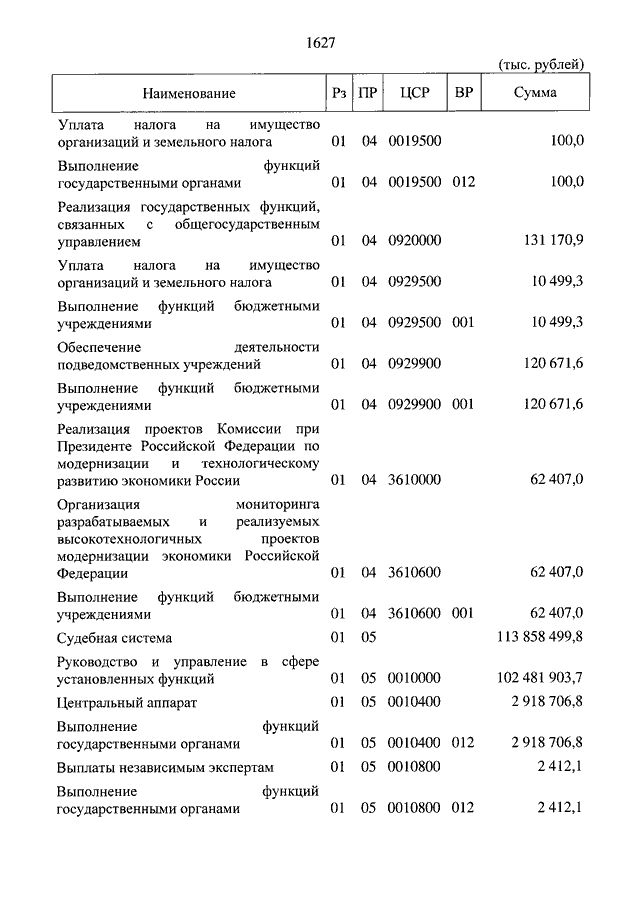 1627

(тыс. рублей)

| Наименование | Рз | ПР | ЦСР | ВР | Сумма |
|---|---|---|---|---|---|
| Уплата налога на имущество организаций и земельного налога | 01 | 04 | 0019500 | | 100,0 |
| Выполнение функций государственными органами | 01 | 04 | 0019500 | 012 | 100,0 |
| Реализация государственных функций, связанных с общегосударственным управлением | 01 | 04 | 0920000 | | 131 170,9 |
| Уплата налога на имущество организаций и земельного налога | 01 | 04 | 0929500 | | 10 499,3 |
| Выполнение функций бюджетными учреждениями | 01 | 04 | 0929500 | 001 | 10 499,3 |
| Обеспечение деятельности подведомственных учреждений | 01 | 04 | 0929900 | | 120 671,6 |
| Выполнение функций бюджетными учреждениями | 01 | 04 | 0929900 | 001 | 120 671,6 |
| Реализация проектов Комиссии при Президенте Российской Федерации по модернизации и технологическому развитию экономики России | 01 | 04 | 3610000 | | 62 407,0 |
| Организация мониторинга разрабатываемых и реализуемых высокотехнологичных проектов модернизации экономики Российской Федерации | 01 | 04 | 3610600 | | 62 407,0 |
| Выполнение функций бюджетными учреждениями | 01 | 04 | 3610600 | 001 | 62 407,0 |
| Судебная система | 01 | 05 | | | 113 858 499,8 |
| Руководство и управление в сфере установленных функций | 01 | 05 | 0010000 | | 102 481 903,7 |
| Центральный аппарат | 01 | 05 | 0010400 | | 2 918 706,8 |
| Выполнение функций государственными органами | 01 | 05 | 0010400 | 012 | 2 918 706,8 |
| Выплаты независимым экспертам | 01 | 05 | 0010800 | | 2 412,1 |
| Выполнение функций государственными органами | 01 | 05 | 0010800 | 012 | 2 412,1 |